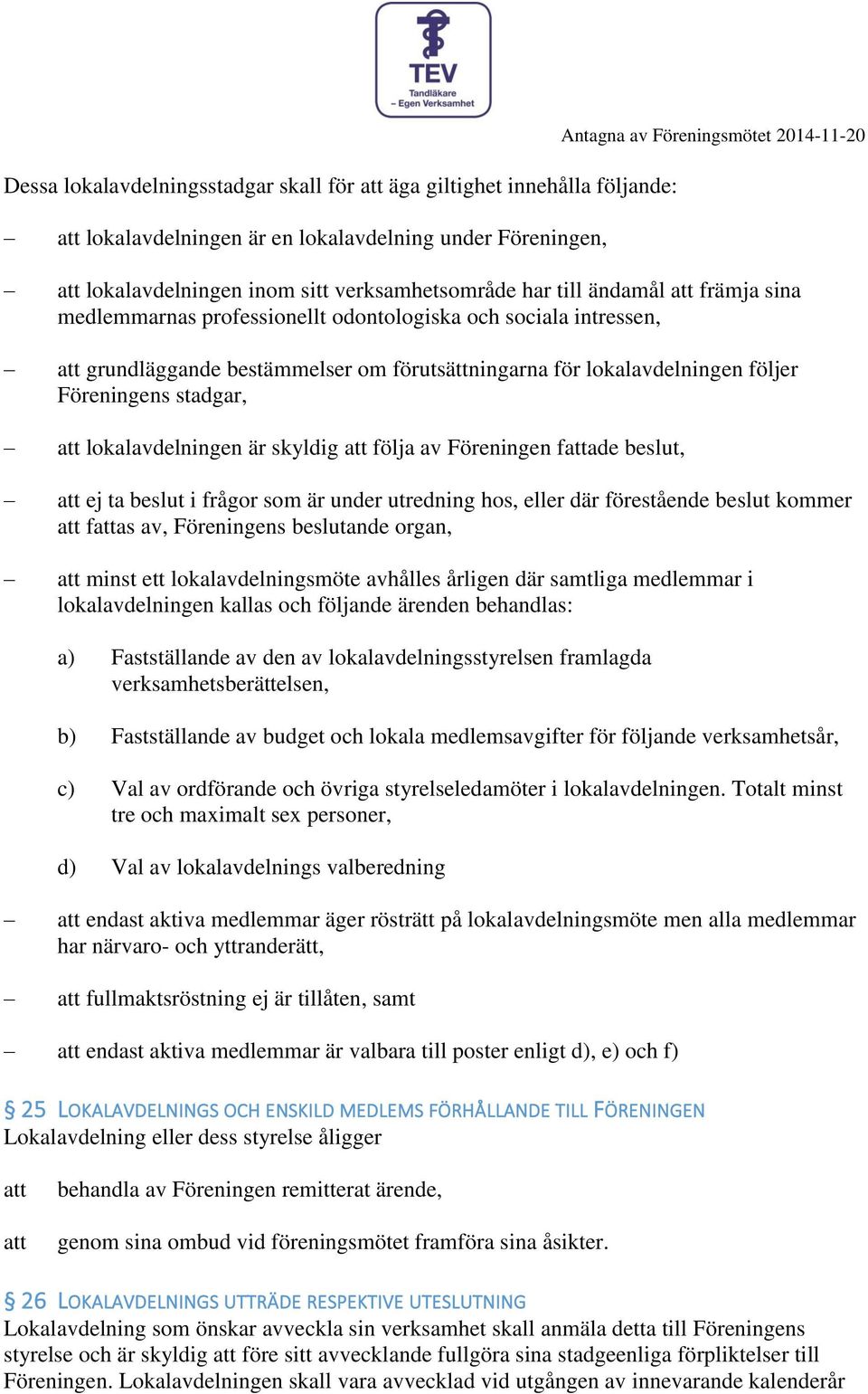 TEV
Tandläkare
– Egen Verksamhet

Antagna av Föreningsmötet 2014-11-20

Dessa lokalavdelningsstadgar skall för att äga giltighet innehålla följande:

– att lokalavdelningen är en lokalavdelning under Föreningen,

– att lokalavdelningen inom sitt verksamhetsområde har till ändamål att främja sina medlemmarnas professionellt odontologiska och sociala intressen,

– att grundläggande bestämmelser om förutsättningarna för lokalavdelningen följer Föreningens stadgar,

– att lokalavdelningen är skyldig att följa av Föreningen fattade beslut,

– att ej ta beslut i frågor som är under utredning hos, eller där förestående beslut kommer att fattas av, Föreningens beslutande organ,

– att minst ett lokalavdelningsmöte avhålles årligen där samtliga medlemmar i lokalavdelningen kallas och följande ärenden behandlas:

a) Fastställande av den av lokalavdelningsstyrelsen framlagda verksamhetsberättelsen,

b) Fastställande av budget och lokala medlemsavgifter för följande verksamhetsår,

c) Val av ordförande och övriga styrelseledamöter i lokalavdelningen. Totalt minst tre och maximalt sex personer,

d) Val av lokalavdelnings valberedning

– att endast aktiva medlemmar äger rösträtt på lokalavdelningsmöte men alla medlemmar har närvaro- och yttranderätt,

– att fullmaktsröstning ej är tillåten, samt

– att endast aktiva medlemmar är valbara till poster enligt d), e) och f)

§ 25 LOKALAVDELNINGS OCH ENSKILD MEDLEMS FÖRHÅLLANDE TILL FÖRENINGEN
Lokalavdelning eller dess styrelse åligger

att behandla av Föreningen remitterat ärende,

att genom sina ombud vid föreningsmötet framföra sina åsikter.

§ 26 LOKALAVDELNINGS UTTRÄDE RESPEKTIVE UTESLUTNING
Lokalavdelning som önskar avveckla sin verksamhet skall anmäla detta till Föreningens styrelse och är skyldig att före sitt avvecklande fullgöra sina stadgeenliga förpliktelser till Föreningen. Lokalavdelningen skall vara avvecklad vid utgången av innevarande kalenderår